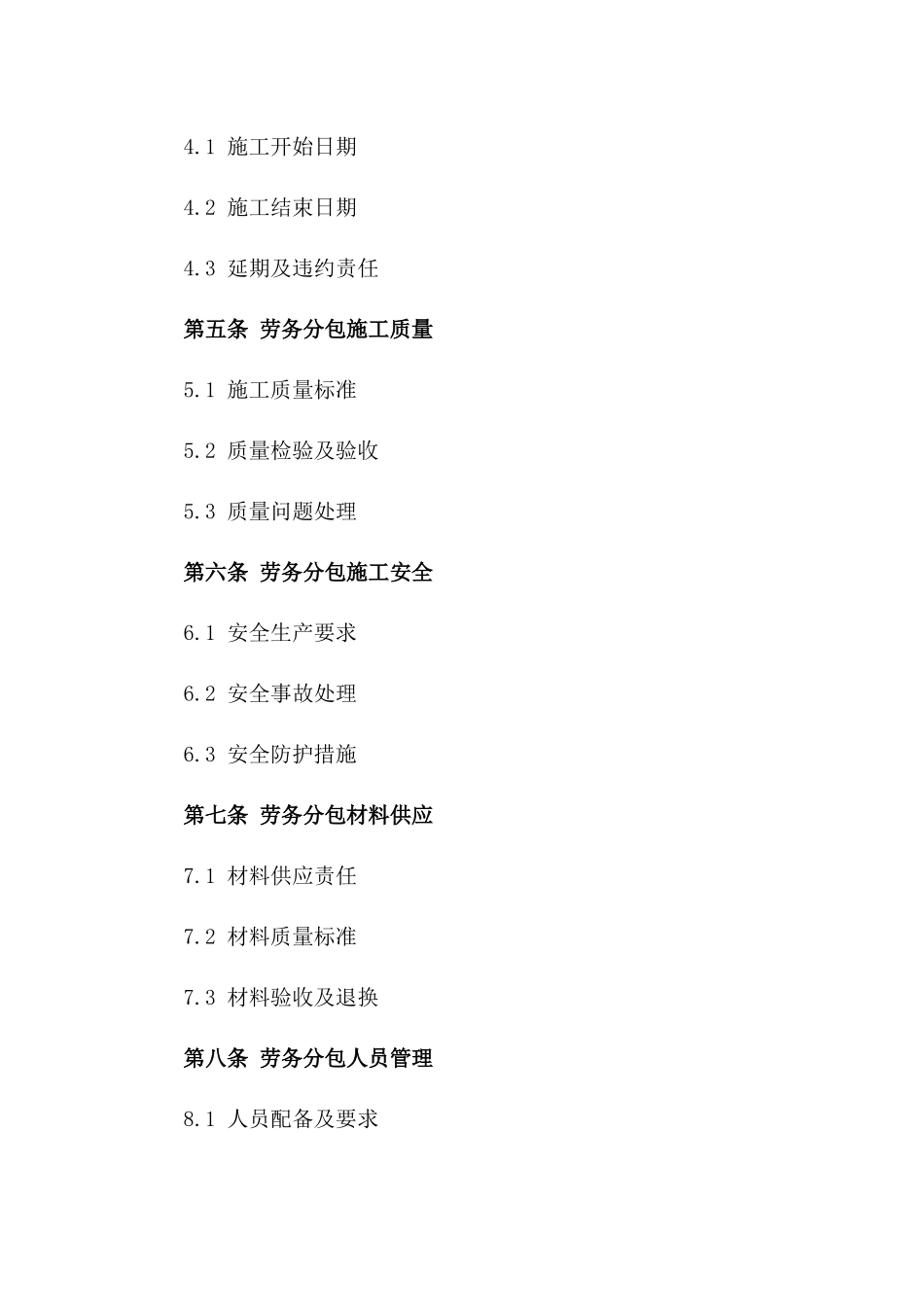 4.1 施工开始日期

4.2 施工结束日期

4.3 延期及违约责任

第五条 劳务分包施工质量

5.1 施工质量标准

5.2 质量检验及验收

5.3 质量问题处理

第六条 劳务分包施工安全

6.1 安全生产要求

6.2 安全事故处理

6.3 安全防护措施

第七条 劳务分包材料供应

7.1 材料供应责任

7.2 材料质量标准

7.3 材料验收及退换

第八条 劳务分包人员管理

8.1 人员配备及要求